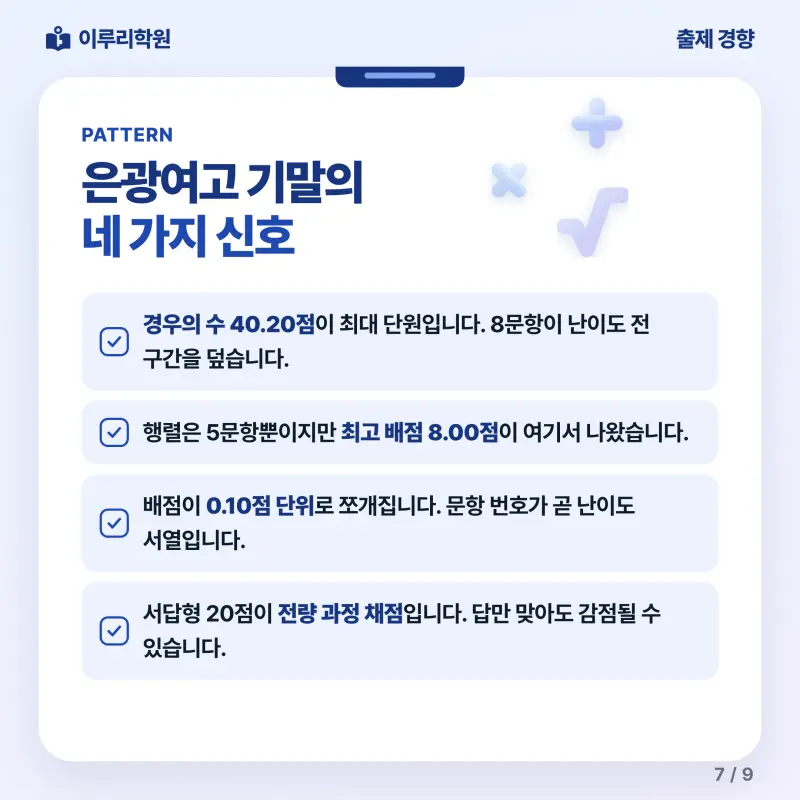 이루리학원

출제 경향

PATTERN

은광여고 기말의
네 가지 신호

☑ 경우의 수 40.20점이 최대 단원입니다. 8문항이 난이도 전 구간을 덮습니다.

☑ 행렬은 5문항뿐이지만 최고 배점 8.00점이 여기서 나왔습니다.

☑ 배점이 0.10점 단위로 쪼개집니다. 문항 번호가 곧 난이도 서열입니다.

☑ 서답형 20점이 전량 과정 채점입니다. 답만 맞아도 감점될 수 있습니다.

7 / 9